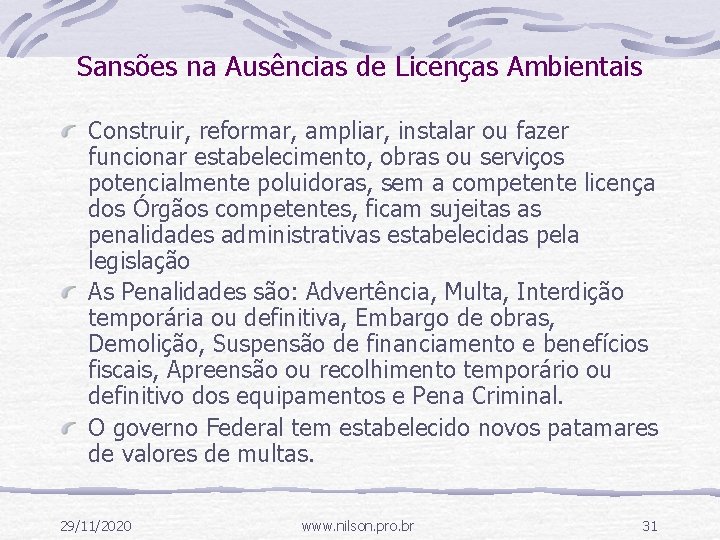 Sansões na Ausências de Licenças Ambientais

Construir, reformar, ampliar, instalar ou fazer funcionar estabelecimento, obras ou serviços potencialmente poluidoras, sem a competente licença dos Órgãos competentes, ficam sujeitas as penalidades administrativas estabelecidas pela legislação

As Penalidades são: Advertência, Multa, Interdição temporária ou definitiva, Embargo de obras, Demolição, Suspensão de financiamento e benefícios fiscais, Apreensão ou recolhimento temporário ou definitivo dos equipamentos e Pena Criminal.

O governo Federal tem estabelecido novos patamares de valores de multas.

29/11/2020 www.nilson.pro.br 31